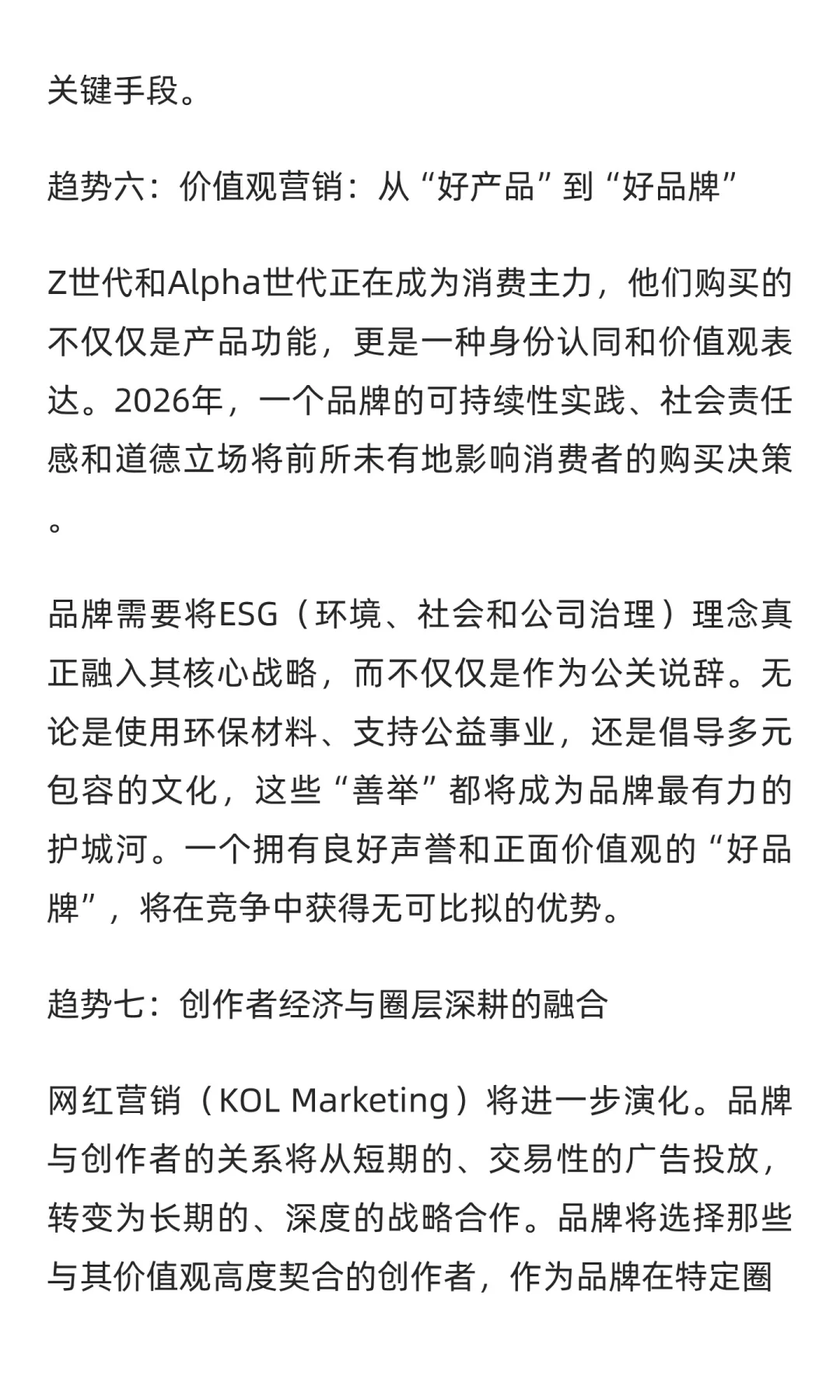 关键手段。

趋势六：价值观营销：从“好产品”到“好品牌”

Z世代和Alpha世代正在成为消费主力，他们购买的不仅仅是产品功能，更是一种身份认同和价值观表达。2026年，一个品牌的可持续性实践、社会责任感和道德立场将前所未有地影响消费者的购买决策。

品牌需要将ESG（环境、社会和公司治理）理念真正融入其核心战略，而不仅仅是作为公关说辞。无论是使用环保材料、支持公益事业，还是倡导多元包容的文化，这些“善举”都将成为品牌最有力的护城河。一个拥有良好声誉和正面价值观的“好品牌”，将在竞争中获得无可比拟的优势。

趋势七：创作者经济与圈层深耕的融合

网红营销（KOL Marketing）将进一步演化。品牌与创作者的关系将从短期的、交易性的广告投放，转变为长期的、深度的战略合作。品牌将选择那些与其价值观高度契合的创作者，作为品牌在特定圈